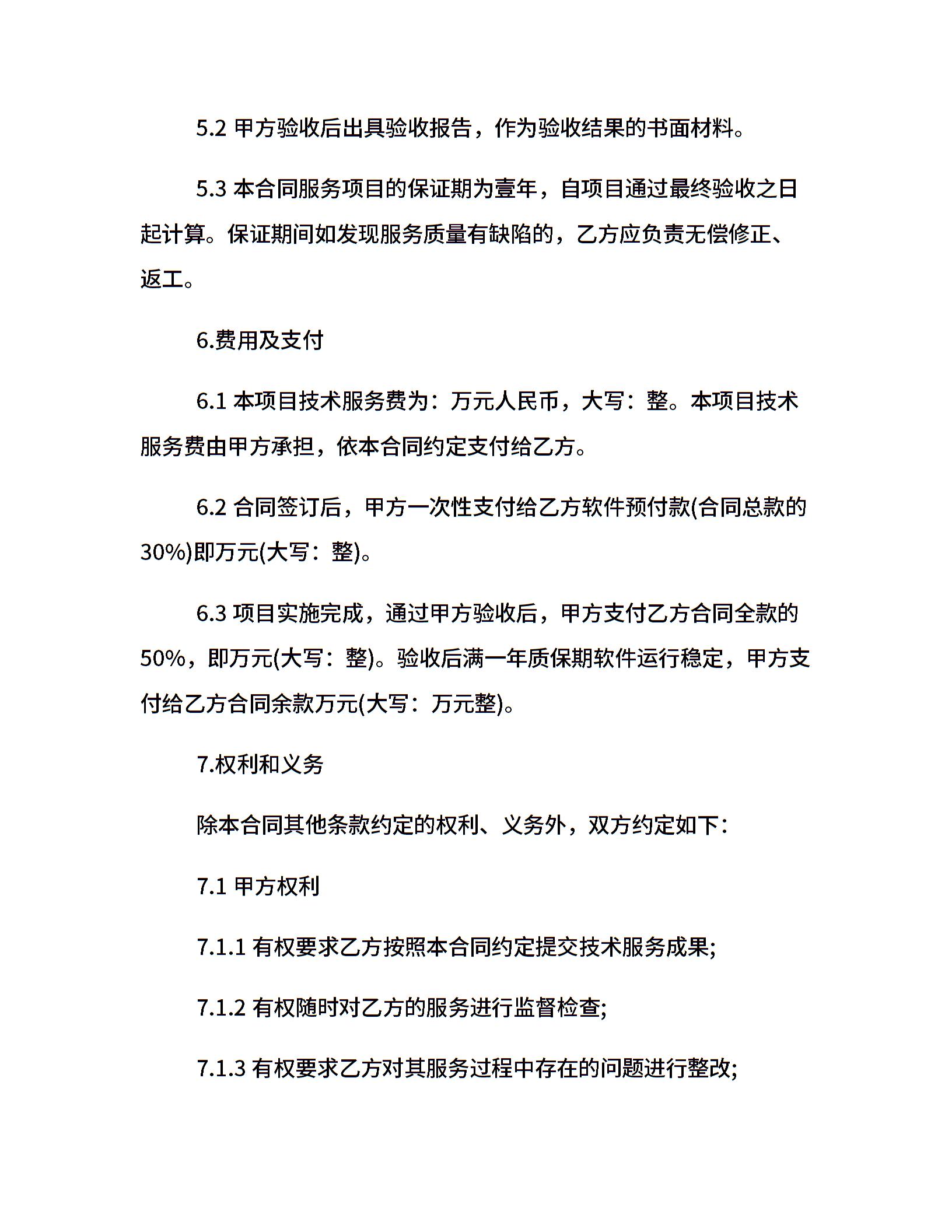 5.2 甲方验收后出具验收报告，作为验收结果的书面材料。

5.3 本合同服务项目的保证期为壹年，自项目通过最终验收之日起计算。保证期间如发现服务质量有缺陷的，乙方应负责无偿修正、返工。

6.费用及支付

6.1 本项目技术服务费为：万元人民币，大写：整。本项目技术服务费由甲方承担，依本合同约定支付给乙方。

6.2 合同签订后，甲方一次性支付给乙方软件预付款(合同总款的30%)即万元(大写：整)。

6.3 项目实施完成，通过甲方验收后，甲方支付乙方合同全款的50%，即万元(大写：整)。验收后满一年质保期软件运行稳定，甲方支付给乙方合同余款万元(大写：万元整)。

7.权利和义务

除本合同其他条款约定的权利、义务外，双方约定如下：

7.1 甲方权利

7.1.1 有权要求乙方按照本合同约定提交技术服务成果;

7.1.2 有权随时对乙方的服务进行监督检查;

7.1.3 有权要求乙方对其服务过程中存在的问题进行整改;